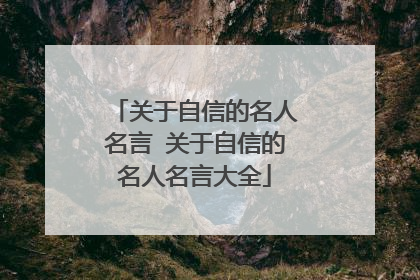 「关于自信的名人名言 关于自信的名人名言大全」